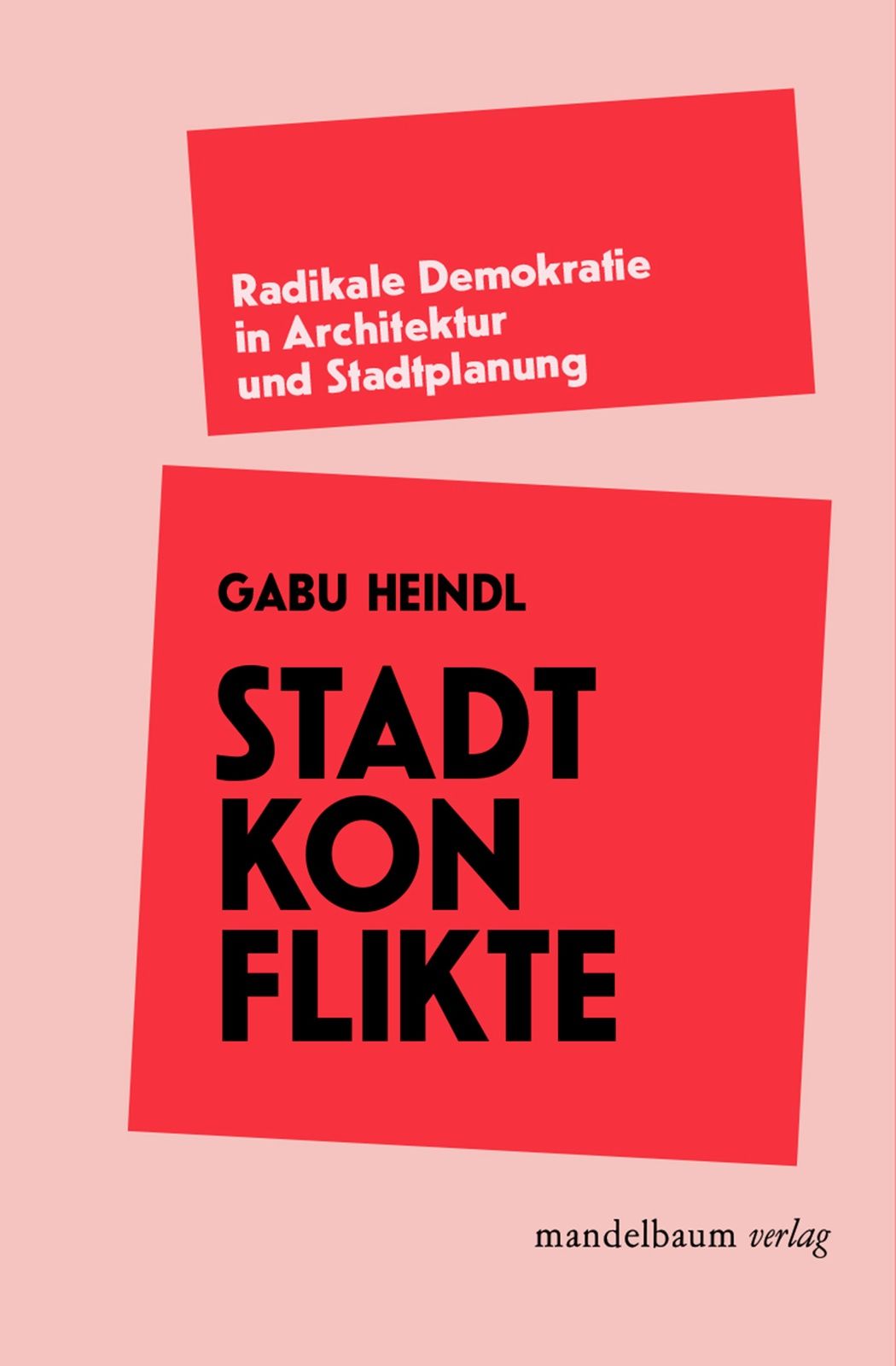 Radikale Demokratie in Architektur und Stadtplanung

GABU HEINDL

STADT
KON
FLIKTE

mandelbaum verlag